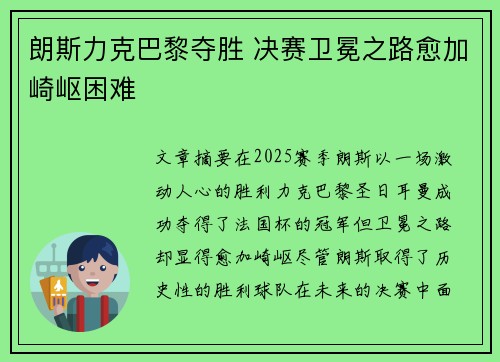 朗斯力克巴黎夺胜 决赛卫冕之路愈加崎岖困难

文章摘要在2025赛季朗斯以一场激动人心的胜利力克巴黎圣日耳曼成功夺得了法国杯的冠军但卫冕之路却显得愈加崎岖尽管朗斯取得了历史性的胜利球队在未来的决赛中面